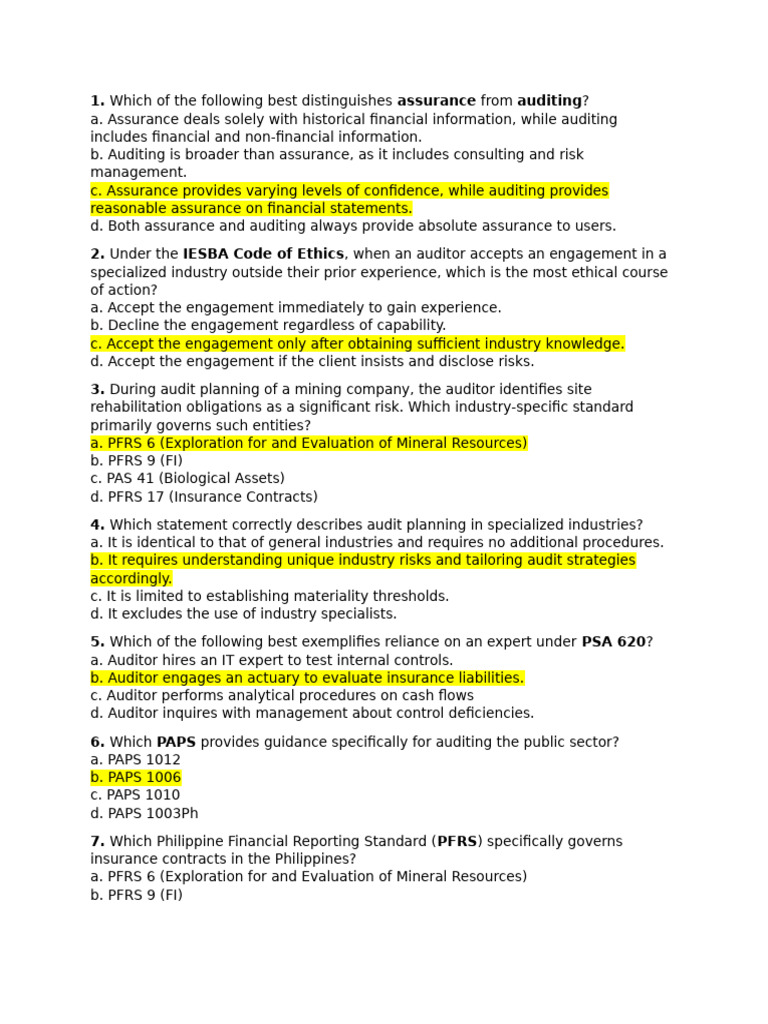 1. Which of the following best distinguishes assurance from auditing?
a. Assurance deals solely with historical financial information, while auditing includes financial and non-financial information.
b. Auditing is broader than assurance, as it includes consulting and risk management.
c. Assurance provides varying levels of confidence, while auditing provides reasonable assurance on financial statements.
d. Both assurance and auditing always provide absolute assurance to users.

2. Under the IESBA Code of Ethics, when an auditor accepts an engagement in a specialized industry outside their prior experience, which is the most ethical course of action?
a. Accept the engagement immediately to gain experience.
b. Decline the engagement regardless of capability.
c. Accept the engagement only after obtaining sufficient industry knowledge.
d. Accept the engagement if the client insists and disclose risks.

3. During audit planning of a mining company, the auditor identifies site rehabilitation obligations as a significant risk. Which industry-specific standard primarily governs such entities?
a. PFRS 6 (Exploration for and Evaluation of Mineral Resources)
b. PFRS 9 (FI)
c. PAS 41 (Biological Assets)
d. PFRS 17 (Insurance Contracts)

4. Which statement correctly describes audit planning in specialized industries?
a. It is identical to that of general industries and requires no additional procedures.
b. It requires understanding unique industry risks and tailoring audit strategies accordingly.
c. It is limited to establishing materiality thresholds.
d. It excludes the use of industry specialists.

5. Which of the following best exemplifies reliance on an expert under PSA 620?
a. Auditor hires an IT expert to test internal controls.
b. Auditor engages an actuary to evaluate insurance liabilities.
c. Auditor performs analytical procedures on cash flows
d. Auditor inquires with management about control deficiencies.

6. Which PAPS provides guidance specifically for auditing the public sector?
a. PAPS 1012
b. PAPS 1006
c. PAPS 1010
d. PAPS 1003Ph

7. Which Philippine Financial Reporting Standard (PFRS) specifically governs insurance contracts in the Philippines?
a. PFRS 6 (Exploration for and Evaluation of Mineral Resources)
b. PFRS 9 (FI)